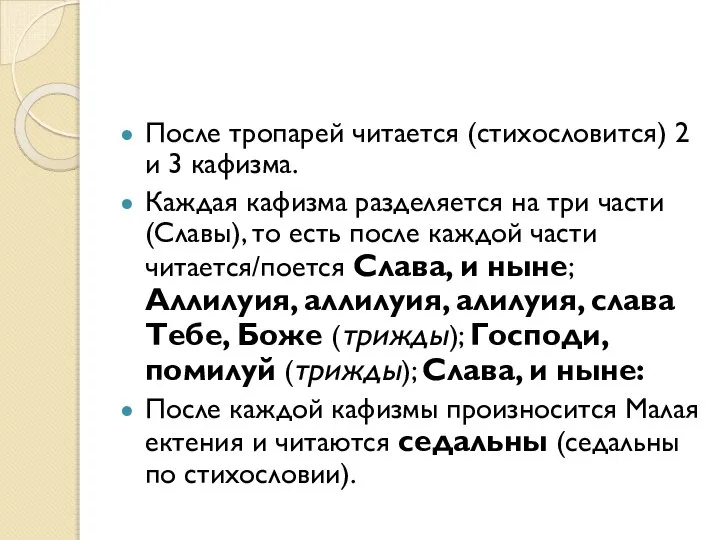 После тропарей читается (стихословится) 2 и 3 кафизма.

Каждая кафизма разделяется на три части (Славы), то есть после каждой части читается/поется Слава, и ныне; Аллилуия, аллилуия, алилуия, слава Тебе, Боже (трижды); Господи, помилуй (трижды); Слава, и ныне:

После каждой кафизмы произносится Малая ектения и читаются седальны (седальны по стихословии).